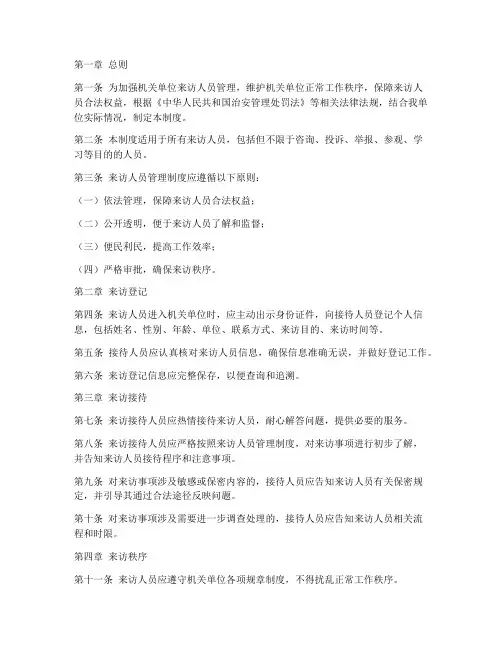 第一章 总则

第一条 为加强机关单位来访人员管理，维护机关单位正常工作秩序，保障来访人员合法权益，根据《中华人民共和国治安管理处罚法》等相关法律法规，结合我单位实际情况，制定本制度。

第二条 本制度适用于所有来访人员，包括但不限于咨询、投诉、举报、参观、学习等目的的人员。

第三条 来访人员管理制度应遵循以下原则：

（一）依法管理，保障来访人员合法权益；

（二）公开透明，便于来访人员了解和监督；

（三）便民利民，提高工作效率；

（四）严格审批，确保来访秩序。

第二章 来访登记

第四条 来访人员进入机关单位时，应主动出示身份证件，向接待人员登记个人信息，包括姓名、性别、年龄、单位、联系方式、来访目的、来访时间等。

第五条 接待人员应认真核对来访人员信息，确保信息准确无误，并做好登记工作。

第六条 来访登记信息应完整保存，以便查询和追溯。

第三章 来访接待

第七条 来访接待人员应热情接待来访人员，耐心解答问题，提供必要的服务。

第八条 来访接待人员应严格按照来访人员管理制度，对来访事项进行初步了解，并告知来访人员接待程序和注意事项。

第九条 对来访事项涉及敏感或保密内容的，接待人员应告知来访人员有关保密规定，并引导其通过合法途径反映问题。

第十条 对来访事项涉及需要进一步调查处理的，接待人员应告知来访人员相关流程和时限。

第四章 来访秩序

第十一条 来访人员应遵守机关单位各项规章制度，不得扰乱正常工作秩序。